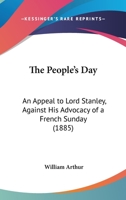 —KESSINGER'S RARE REPRINTS—

The People's Day

An Appeal to Lord Stanley, Against His Advocacy of a French Sunday (1885)

William Arthur